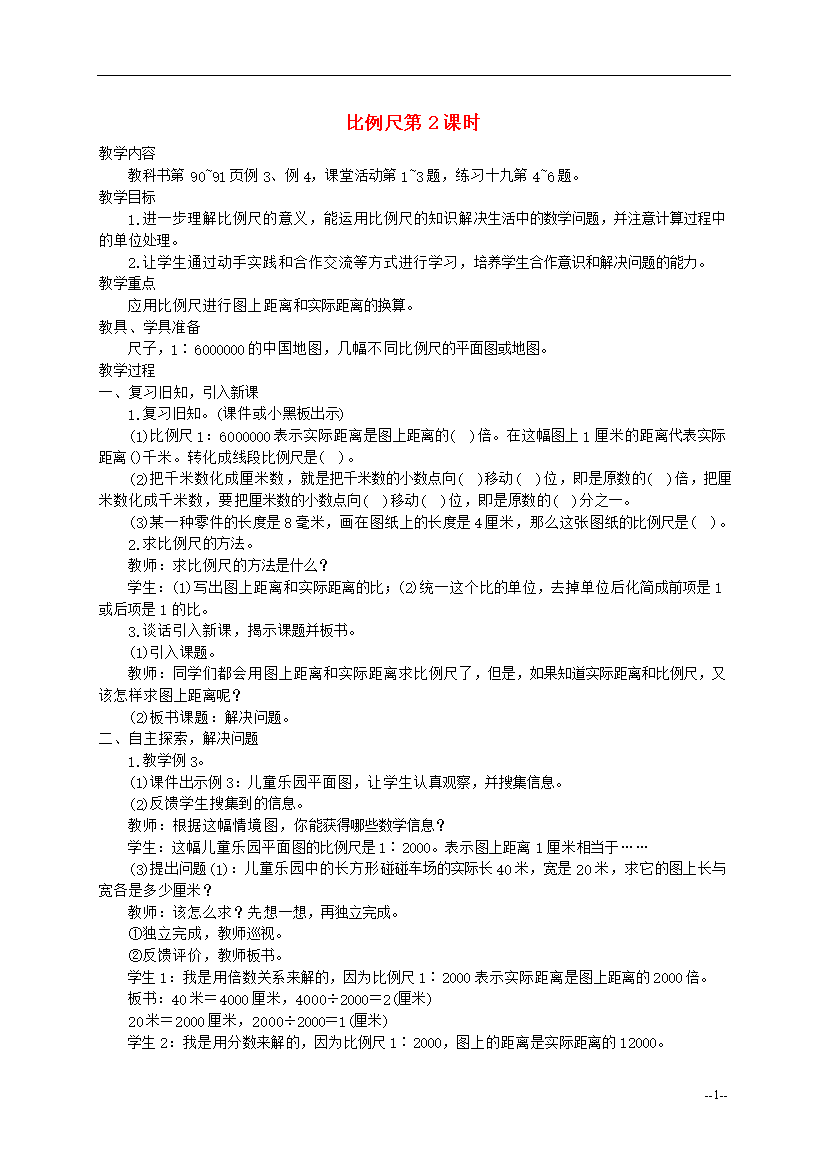 比例尺第 2 课时

教学内容

教科书第 90~91 页例 3、例 4，课堂活动第 1~3 题，练习十九第 4~6 题。

教学目标

1.进一步理解比例尺的意义，能运用比例尺的知识解决生活中的数学问题，并注意计算过程中的单位处理。

2.让学生通过动手实践和合作交流等方式进行学习，培养学生合作意识和解决问题的能力。

教学重点

应用比例尺进行图上距离和实际距离的换算。

教具、学具准备

尺子，1∶6000000 的中国地图，几幅不同比例尺的平面图或地图。

教学过程

一、复习旧知，引入新课

1.复习旧知。(课件或小黑板出示)

(1)比例尺 1∶6000000 表示实际距离是图上距离的(　)倍。在这幅图上 1 厘米的距离代表实际距离 ()千米。转化成线段比例尺是(　)。

(2)把千米数化成厘米数，就是把千米数的小数点向(　)移动(　)位，即是原数的(　)倍，把厘米数化成千米数，要把厘米数的小数点向(　)移动(　)位，即是原数的(　)分之一。

(3)某一种零件的长度是 8 毫米，画在图纸上的长度是 4 厘米，那么这张图纸的比例尺是(　)。

2.求比例尺的方法。

教师：求比例尺的方法是什么？

学生：(1)写出图上距离和实际距离的比；(2)统一这个比的单位，去掉单位后化简成前项是 1 或后项是 1 的比。

3.谈话引入新课，揭示课题并板书。

(1)引入课题。

教师：同学们都会用图上距离和实际距离求比例尺了，但是，如果知道实际距离和比例尺，又该怎样求图上距离呢？

(2)板书课题：解决问题。

二、自主探索，解决问题

1.教学例 3。

(1)课件出示例 3：儿童乐园平面图，让学生认真观察，并搜集信息。

(2)反馈学生搜集到的信息。

教师：根据这幅情境图，你能获得哪些数学信息？

学生：这幅儿童乐园平面图的比例尺是 1∶2000。表示图上距离 1 厘米相当于……

(3)提出问题(1)：儿童乐园中的长方形碰碰车场的实际长 40 米，宽是 20 米，求它的图上长与宽各是多少厘米？

教师：该怎么求？先想一想，再独立完成。

①独立完成，教师巡视。

②反馈评价，教师板书。

学生 1：我是用倍数关系来解的，因为比例尺 1∶2000 表示实际距离是图上距离的 2000 倍。

板书：40 米＝4000 厘米，4000÷2000＝2(厘米)

20 米＝2000 厘米，2000÷2000＝1(厘米)

学生 2：我是用分数来解的，因为比例尺 1∶2000，图上的距离是实际距离的 12000。

--1--